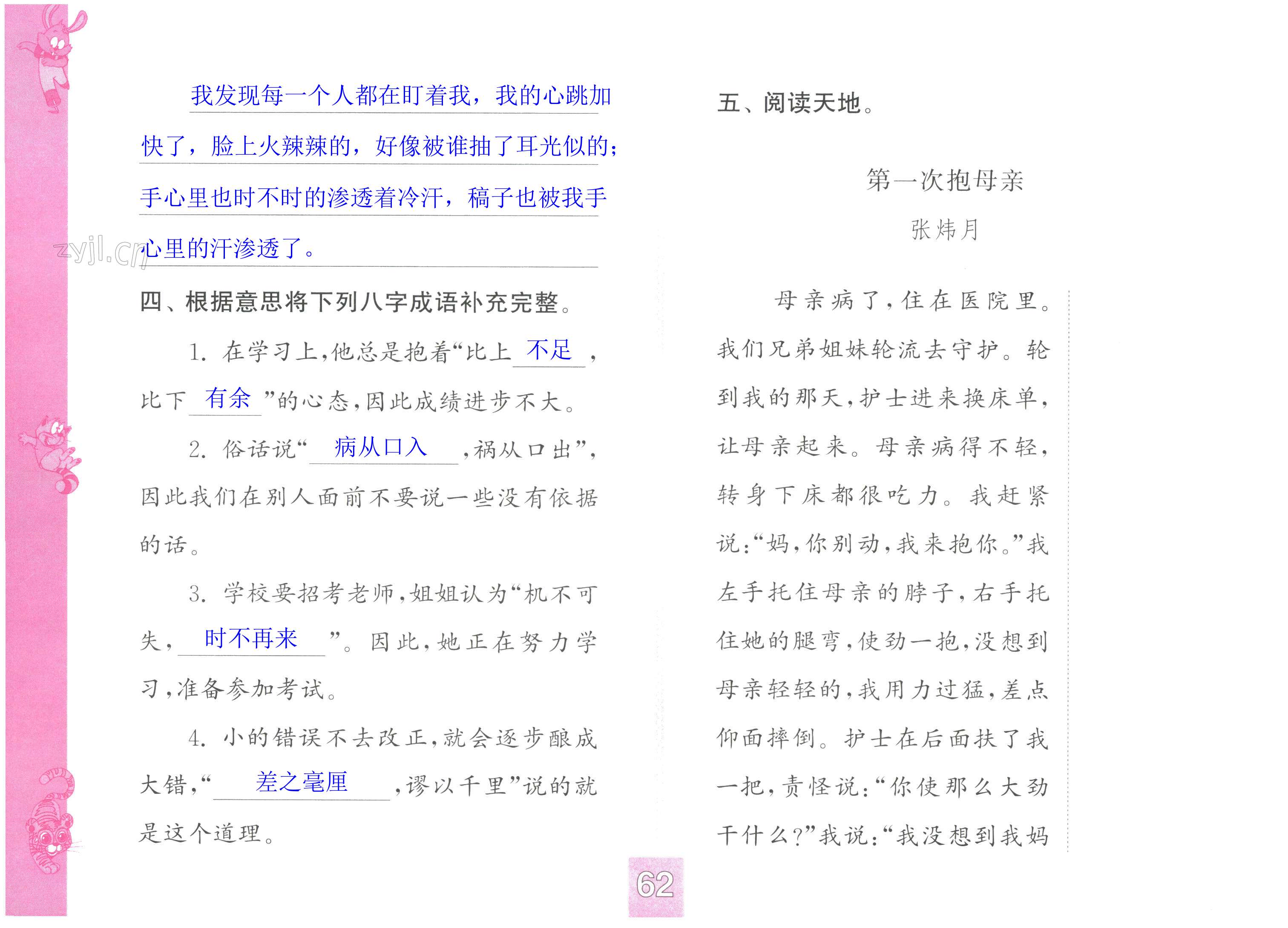 我发现每一个人都在盯着我，我的心跳加快了，脸上火辣辣的，好像被谁抽了耳光似的；手心里也时不时的渗透着冷汗，稿子也被我手心里的汗渗透了。

zyjl.cn

四、根据意思将下列八字成语补充完整。

1. 在学习上，他总是抱着“比上 不足 ，比下 有余 ”的心态，因此成绩进步不大。

2. 俗话说“ 病从口入 ，祸从口出”，因此我们在别人面前不要说一些没有依据的话。

3. 学校要招考老师，姐姐认为“机不可失， 时不再来 ”。因此，她正在努力学习，准备参加考试。

4. 小的错误不去改正，就会逐步酿成大错，“ 差之毫厘 ，谬以千里”说的就是这个道理。

五、阅读天地。

第一次抱母亲

张炜月

母亲病了，住在医院里。我们兄弟姐妹轮流去守护。轮到我的那天，护士进来换床单，让母亲起来。母亲病得不轻，转身下床都很吃力。我赶紧说：“妈，你别动，我来抱你。”我左手托住母亲的脖子，右手托住她的腿弯，使劲一抱，没想到母亲轻轻的，我用力过猛，差点仰面摔倒。护士在后面扶了我一把，责怪说：“你使那么大劲干什么？”我说：“我没想到我妈

62